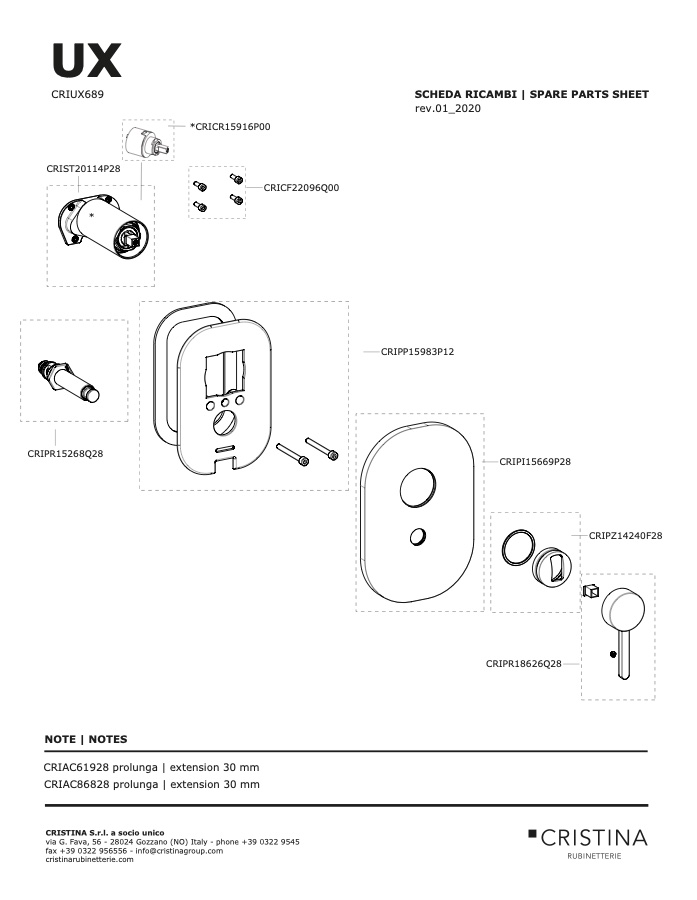 UX

CRIUX689

SCHEDA RICAMBI | SPARE PARTS SHEET
rev.01_2020

*CRICR15916P00

CRIST20114P28

CRICF22096Q00

CRIPP15983P12

CRIPR15268Q28

CRIPI15669P28

CRIPZ14240F28

CRIPR18626Q28

NOTE | NOTES

CRIAC61928 prolunga | extension 30 mm
CRIAC86828 prolunga | extension 30 mm

CRISTINA S.r.l. a socio unico
via G. Fava, 56 - 28024 Gozzano (NO) Italy - phone +39 0322 9545
fax +39 0322 956556 - info@cristinagroup.com
cristinarubinetterie.com

CRISTINA
RUBINETTERIE